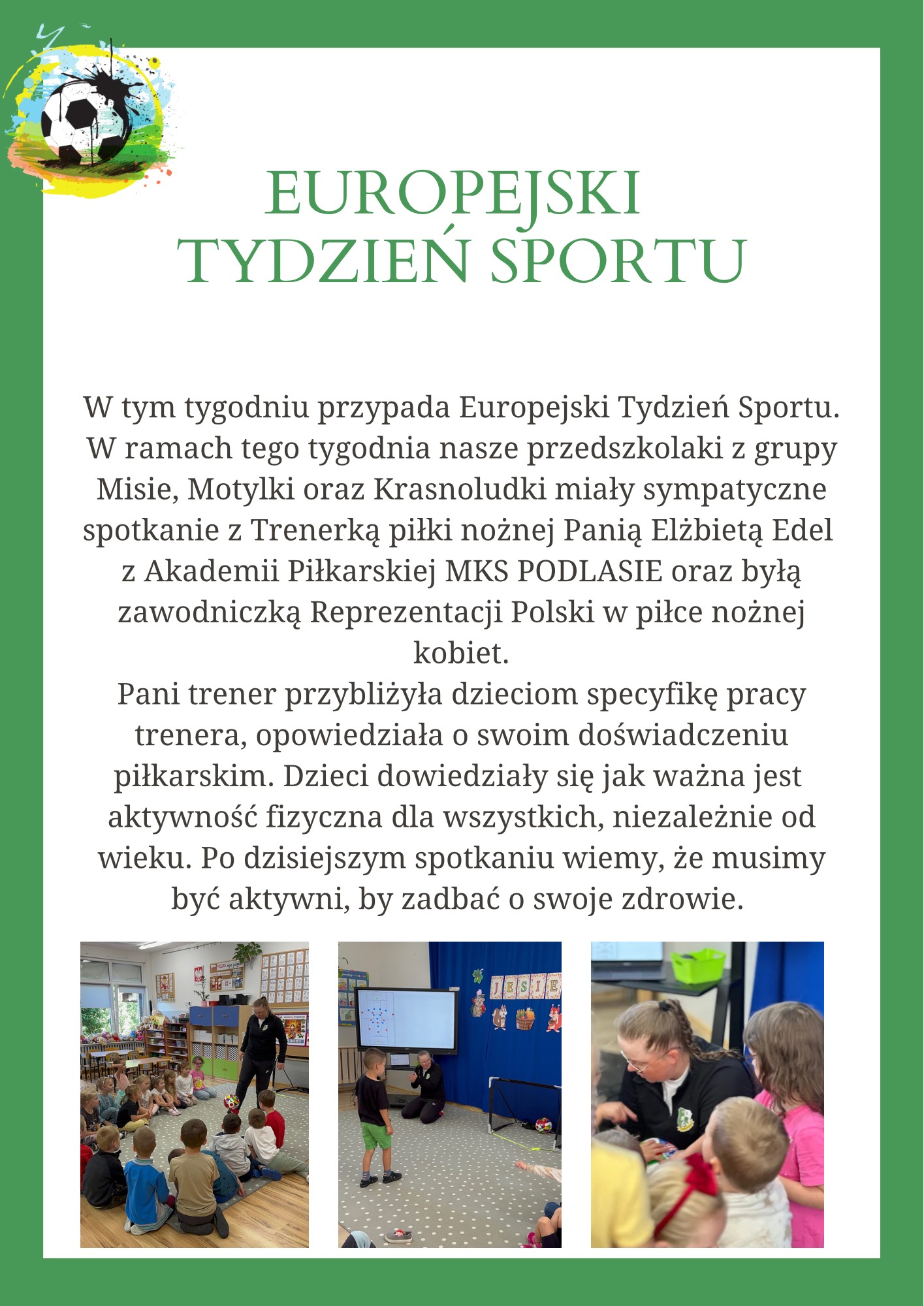 EUROPEJSKI TYDZIEŃ SPORTU

W tym tygodniu przypada Europejski Tydzień Sportu. W ramach tego tygodnia nasze przedszkolaki z grupy Misie, Motylki oraz Krasnoludki miały sympatyczne spotkanie z Trenerką piłki nożnej Panią Elżbietą Edel z Akademii Piłkarskiej MKS PODLASIE oraz byłą zawodniczką Reprezentacji Polski w piłce nożnej kobiet.
Pani trener przybliżyła dzieciom specyfikę pracy trenera, opowiedziała o swoim doświadczeniu piłkarskim. Dzieci dowiedziały się jak ważna jest aktywność fizyczna dla wszystkich, niezależnie od wieku. Po dzisiejszym spotkaniu wiemy, że musimy być aktywni, by zadbać o swoje zdrowie.

JESIE